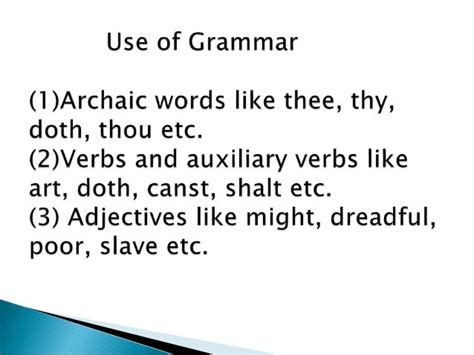 Use of Grammar

(1)Archaic words like thee, thy, doth, thou etc.
(2)Verbs and auxiliary verbs like art, doth, canst, shalt etc.
(3) Adjectives like might, dreadful, poor, slave etc.